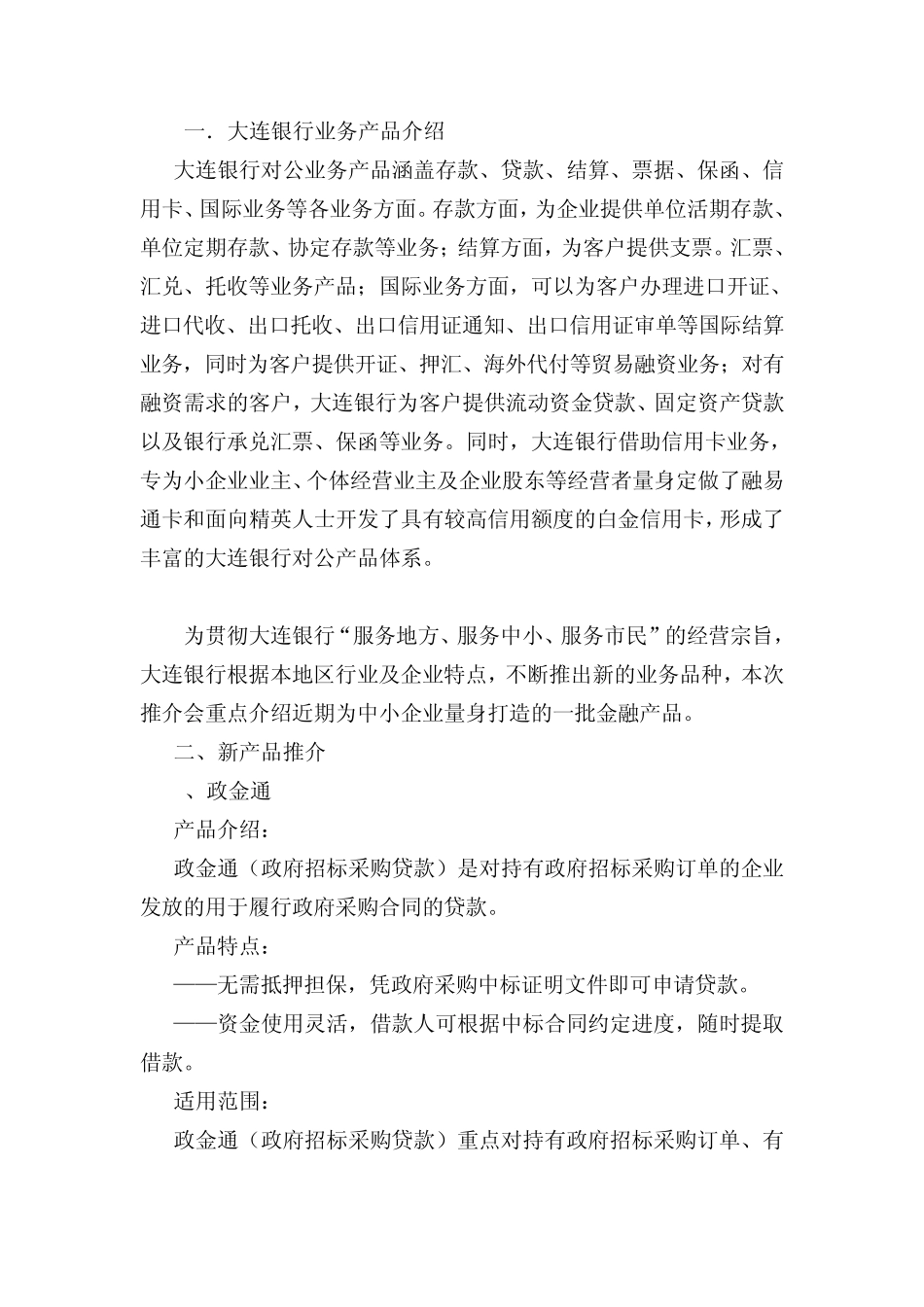 一. 大连银行业务产品介绍

大连银行对公业务产品涵盖存款、贷款、结算、票据、保函、信用卡、国际业务等各业务方面。存款方面，为企业提供单位活期存款、单位定期存款、协定存款等业务；结算方面，为客户提供支票。汇票、汇兑、托收等业务产品；国际业务方面，可以为客户办理进口开证、进口代收、出口托收、出口信用证通知、出口信用证审单等国际结算业务，同时为客户提供开证、押汇、海外代付等贸易融资业务；对有融资需求的客户，大连银行为客户提供流动资金贷款、固定资产贷款以及银行承兑汇票、保函等业务。同时，大连银行借助信用卡业务，专为小企业业主、个体经营业主及企业股东等经营者量身定做了融易通卡和面向精英人士开发了具有较高信用额度的白金信用卡，形成了丰富的大连银行对公产品体系。

为贯彻大连银行“服务地方、服务中小、服务市民”的经营宗旨，大连银行根据本地区行业及企业特点，不断推出新的业务品种，本次推介会重点介绍近期为中小企业量身打造的一批金融产品。

二、新产品推介

、政金通

产品介绍：

政金通（政府招标采购贷款）是对持有政府招标采购订单的企业发放的用于履行政府采购合同的贷款。

产品特点：

——无需抵押担保，凭政府采购中标证明文件即可申请贷款。

——资金使用灵活，借款人可根据中标合同约定进度，随时提取借款。

适用范围：

政金通（政府招标采购贷款）重点对持有政府招标采购订单、有